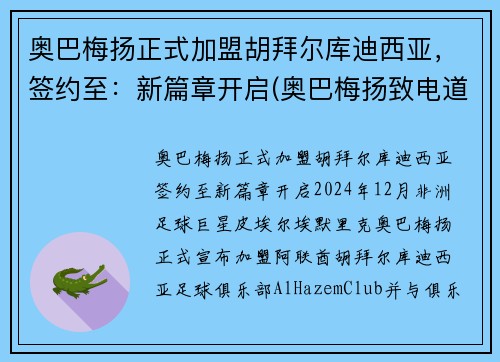 奥巴梅扬正式加盟胡拜尔库迪西亚，签约至：新篇章开启(奥巴梅扬致电道

奥巴梅扬正式加盟胡拜尔库迪西亚签约至新篇章开启2024年12月非洲足球巨星皮埃尔埃默里克奥巴梅扬正式宣布加盟阿联酋胡拜尔库迪西亚足球俱乐部AlHazemClub并与俱乐